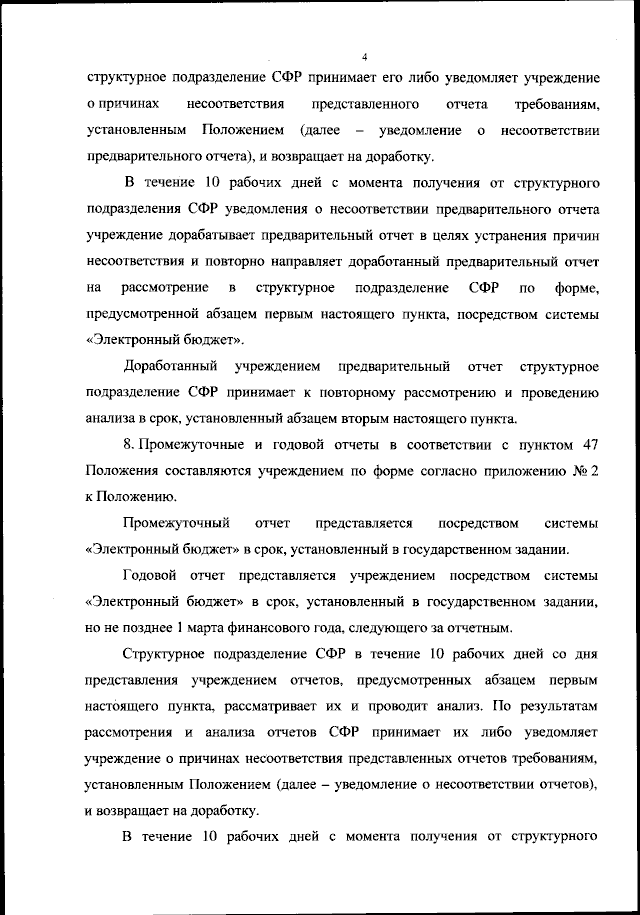 4

структурное подразделение СФР принимает его либо уведомляет учреждение о причинах несоответствия представленного отчета требованиям, установленным Положением (далее – уведомление о несоответствии предварительного отчета), и возвращает на доработку.

В течение 10 рабочих дней с момента получения от структурного подразделения СФР уведомления о несоответствии предварительного отчета учреждение дорабатывает предварительный отчет в целях устранения причин несоответствия и повторно направляет доработанный предварительный отчет на рассмотрение в структурное подразделение СФР по форме, предусмотренной абзацем первым настоящего пункта, посредством системы «Электронный бюджет».

Доработанный учреждением предварительный отчет структурное подразделение СФР принимает к повторному рассмотрению и проведению анализа в срок, установленный абзацем вторым настоящего пункта.

8. Промежуточные и годовой отчеты в соответствии с пунктом 47 Положения составляются учреждением по форме согласно приложению № 2 к Положению.

Промежуточный отчет представляется посредством системы «Электронный бюджет» в срок, установленный в государственном задании.

Годовой отчет представляется учреждением посредством системы «Электронный бюджет» в срок, установленный в государственном задании, но не позднее 1 марта финансового года, следующего за отчетным.

Структурное подразделение СФР в течение 10 рабочих дней со дня представления учреждением отчетов, предусмотренных абзацем первым настоящего пункта, рассматривает их и проводит анализ. По результатам рассмотрения и анализа отчетов СФР принимает их либо уведомляет учреждение о причинах несоответствия представленных отчетов требованиям, установленным Положением (далее – уведомление о несоответствии отчетов), и возвращает на доработку.

В течение 10 рабочих дней с момента получения от структурного